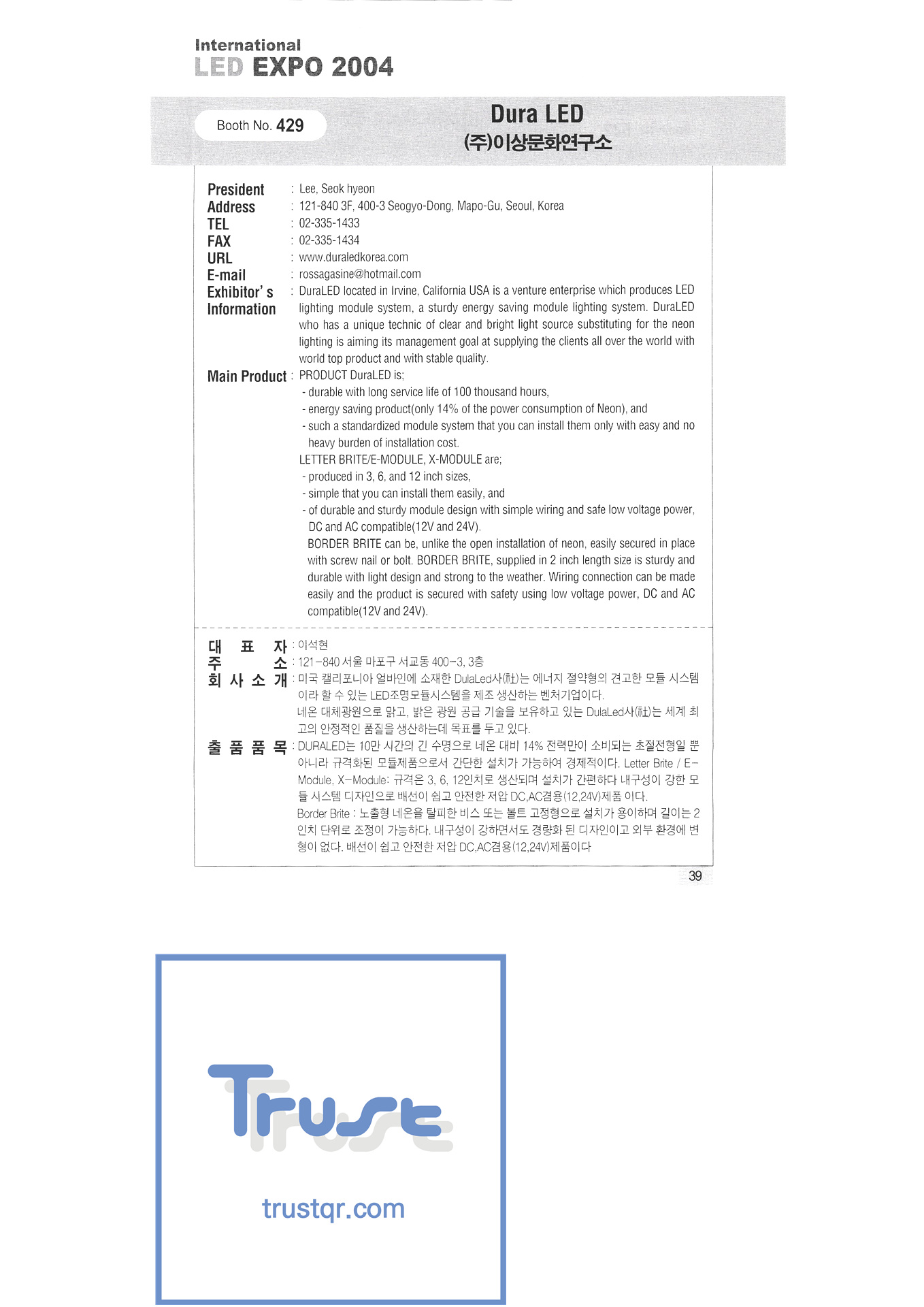 International
LED EXPO 2004

Booth No. 429

Dura LED
(주)이상문화연구소

President : Lee, Seok hyeon
Address : 121-840 3F, 400-3 Seogyo-Dong, Mapo-Gu, Seoul, Korea
TEL : 02-335-1433
FAX : 02-335-1434
URL : www.duraledkorea.com
E-mail : rossagasine@hotmail.com
Exhibitor's Information : DuraLED located in Irvine, California USA is a venture enterprise which produces LED lighting module system, a sturdy energy saving module lighting system. DuraLED who has a unique technic of clear and bright light source substituting for the neon lighting is aiming its management goal at supplying the clients all over the world with world top product and with stable quality.
Main Product : PRODUCT DuraLED is;
- durable with long service life of 100 thousand hours,
- energy saving product(only 14% of the power consumption of Neon), and
- such a standardized module system that you can install them only with easy and no heavy burden of installation cost.
LETTER BRITE/E-MODULE, X-MODULE are;
- produced in 3, 6, and 12 inch sizes,
- simple that you can install them easily, and
- of durable and sturdy module design with simple wiring and safe low voltage power, DC and AC compatible(12V and 24V).
BORDER BRITE can be, unlike the open installation of neon, easily secured in place with screw nail or bolt. BORDER BRITE, supplied in 2 inch length size is sturdy and durable with light design and strong to the weather. Wiring connection can be made easily and the product is secured with safety using low voltage power, DC and AC compatible(12V and 24V).

대 표 자 : 이석현
주 소 : 121-840 서울 마포구 서교동 400-3, 3층
회 사 소 개 : 미국 캘리포니아 얼바인에 소재한 DulaLed사(社)는 에너지 절약형의 견고한 모듈 시스템이라 할 수 있는 LED조명모듈시스템을 제조 생산하는 벤처기업이다.
네온 대체광원으로 맑고, 밝은 광원 공급 기술을 보유하고 있는 DulaLed사(社)는 세계 최고의 안정적인 품질을 생산하는데 목표를 두고 있다.
출 품 품 목 : DURALED는 10만 시간의 긴 수명으로 네온 대비 14% 전력만이 소비되는 초절전형일 뿐 아니라 규격화된 모듈제품으로서 간단한 설치가 가능하여 경제적이다. Letter Brite / E-Module, X-Module: 규격은 3, 6, 12인치로 생산되며 설치가 간편하다 내구성이 강한 모듈 시스템 디자인으로 배선이 쉽고 안전한 저압 DC,AC겸용(12,24V)제품 이다.
Border Brite : 노출형 네온을 탈피한 비스 또는 볼트 고정형으로 설치가 용이하며 길이는 2인치 단위로 조정이 가능하다. 내구성이 강하면서도 경량화 된 디자인이고 외부 환경에 변형이 없다. 배선이 쉽고 안전한 저압 DC,AC겸용(12,24V)제품이다

39

Trust
trustqr.com